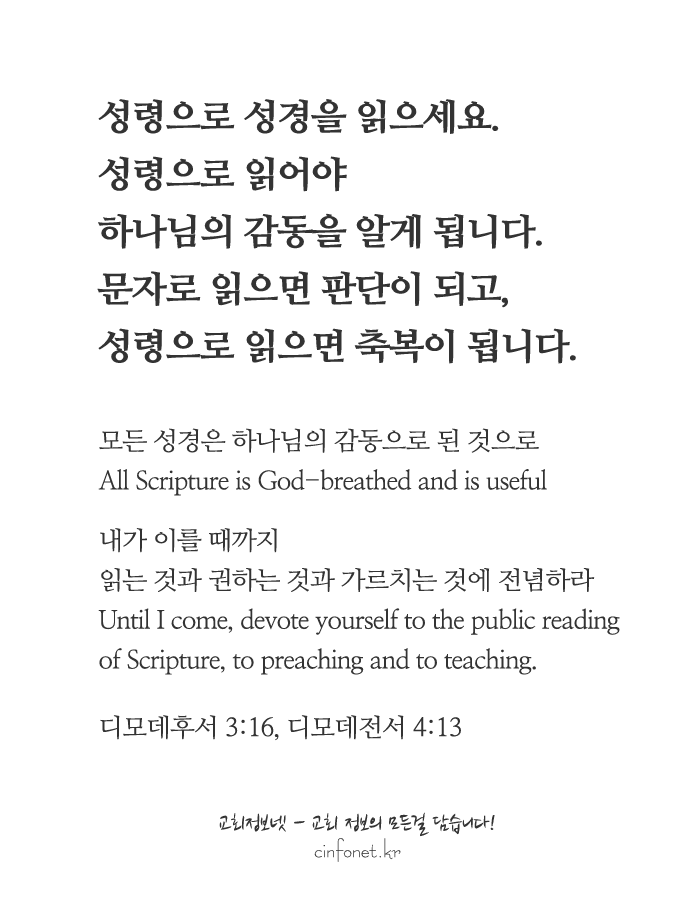 성령으로 성경을 읽으세요.
성령으로 읽어야
하나님의 감동을 알게 됩니다.
문자로 읽으면 판단이 되고,
성령으로 읽으면 축복이 됩니다.

모든 성경은 하나님의 감동으로 된 것으로
All Scripture is God-breathed and is useful

내가 이를 때까지
읽는 것과 권하는 것과 가르치는 것에 전념하라
Until I come, devote yourself to the public reading of Scripture, to preaching and to teaching.

디모데후서 3:16, 디모데전서 4:13

교회정보넷 - 교회 정보의 모든걸 담습니다!
cinfonet.kr